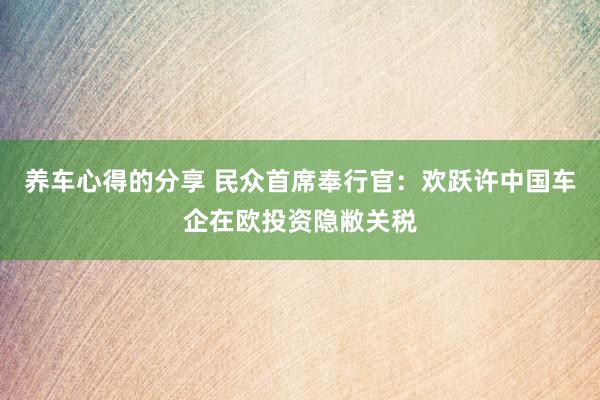 养车心得的分享 民众首席奉行官：欢跃许中国车企在欧投资隐敝关税